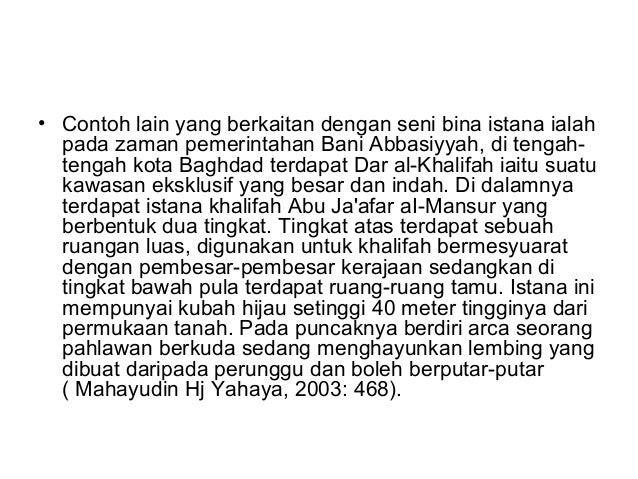 • Contoh lain yang berkaitan dengan seni bina istana ialah pada zaman pemerintahan Bani Abbasiyyah, di tengah-tengah kota Baghdad terdapat Dar al-Khalifah iaitu suatu kawasan eksklusif yang besar dan indah. Di dalamnya terdapat istana khalifah Abu Ja'afar al-Mansur yang berbentuk dua tingkat. Tingkat atas terdapat sebuah ruangan luas, digunakan untuk khalifah bermesyuarat dengan pembesar-pembesar kerajaan sedangkan di tingkat bawah pula terdapat ruang-ruang tamu. Istana ini mempunyai kubah hijau setinggi 40 meter tingginya dari permukaan tanah. Pada puncaknya berdiri arca seorang pahlawan berkuda sedang menghayunkan lembing yang dibuat daripada perunggu dan boleh berputar-putar ( Mahayudin Hj Yahaya, 2003: 468).